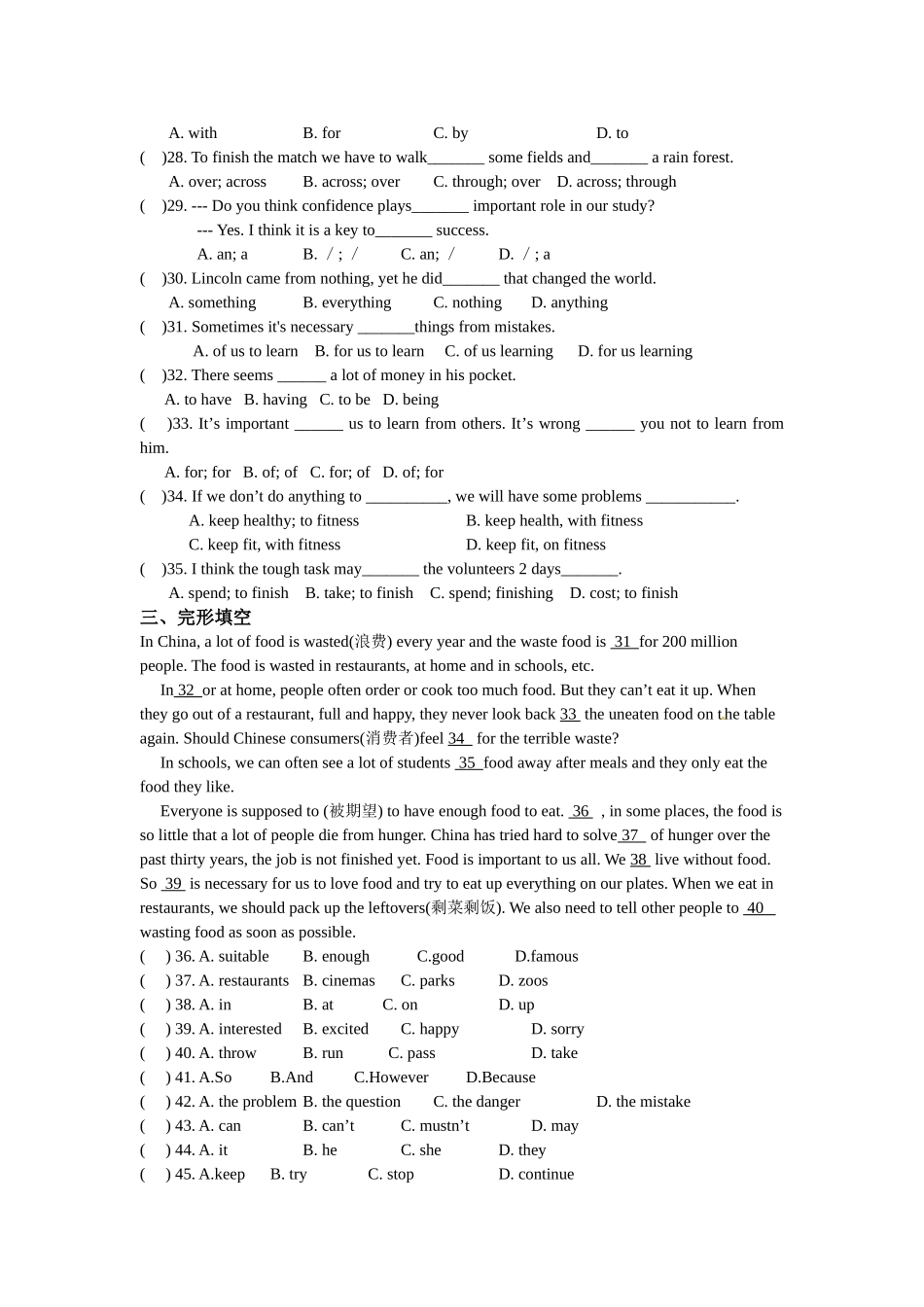 A. with B. for C. by D. to

( )28. To finish the match we have to walk____ some fields and____ a rain forest.

A. over; across B. across; over C. through; over D. across; through

( )29. --- Do you think confidence plays____ important role in our study?

--- Yes. I think it is a key to____ success.

A. an; a B. /; / C. an; / D. /; a

( )30. Lincoln came from nothing, yet he did____ that changed the world.

A. something B. everything C. nothing D. anything

( )31. Sometimes it's necessary ____things from mistakes.

A. of us to learn B. for us to learn C. of us learning D. for us learning

( )32. There seems ____ a lot of money in his pocket.

A. to have B. having C. to be D. being

( )33. It's important ____ us to learn from others. It's wrong ____ you not to learn from him.

A. for; for B. of; of C. for; of D. of; for

( )34. If we don't do anything to ____, we will have some problems ____.

A. keep healthy; to fitness B. keep health, with fitness

C. keep fit, with fitness D. keep fit, on fitness

( )35. I think the tough task may____ the volunteers 2 days____.

A. spend; to finish B. take; to finish C. spend; finishing D. cost; to finish

三、完形填空

In China, a lot of food is wasted(浪费) every year and the waste food is 31 for 200 million people. The food is wasted in restaurants, at home and in schools, etc.

In 32 or at home, people often order or cook too much food. But they can't eat it up. When they go out of a restaurant, full and happy, they never look back 33 the uneaten food on the table again. Should Chinese consumers(消费者)feel 34 for the terrible waste?

In schools, we can often see a lot of students 35 food away after meals and they only eat the food they like.

Everyone is supposed to (被期望) to have enough food to eat. 36 , in some places, the food is so little that a lot of people die from hunger. China has tried hard to solve 37 of hunger over the past thirty years, the job is not finished yet. Food is important to us all. We 38 live without food. So 39 is necessary for us to love food and try to eat up everything on our plates. When we eat in restaurants, we should pack up the leftovers(剩菜剩饭). We also need to tell other people to 40 wasting food as soon as possible.

( ) 36. A. suitable B. enough C.good D.famous

( ) 37. A. restaurants B. cinemas C. parks D. zoos

( ) 38. A. in B. at C. on D. up

( ) 39. A. interested B. excited C. happy D. sorry

( ) 40. A. throw B. run C. pass D. take

( ) 41. A.So B.And C.However D.Because

( ) 42. A. the problem B. the question C. the danger D. the mistake

( ) 43. A. can B. can't C. mustn't D. may

( ) 44. A. it B. he C. she D. they

( ) 45. A.keep B. try C. stop D. continue